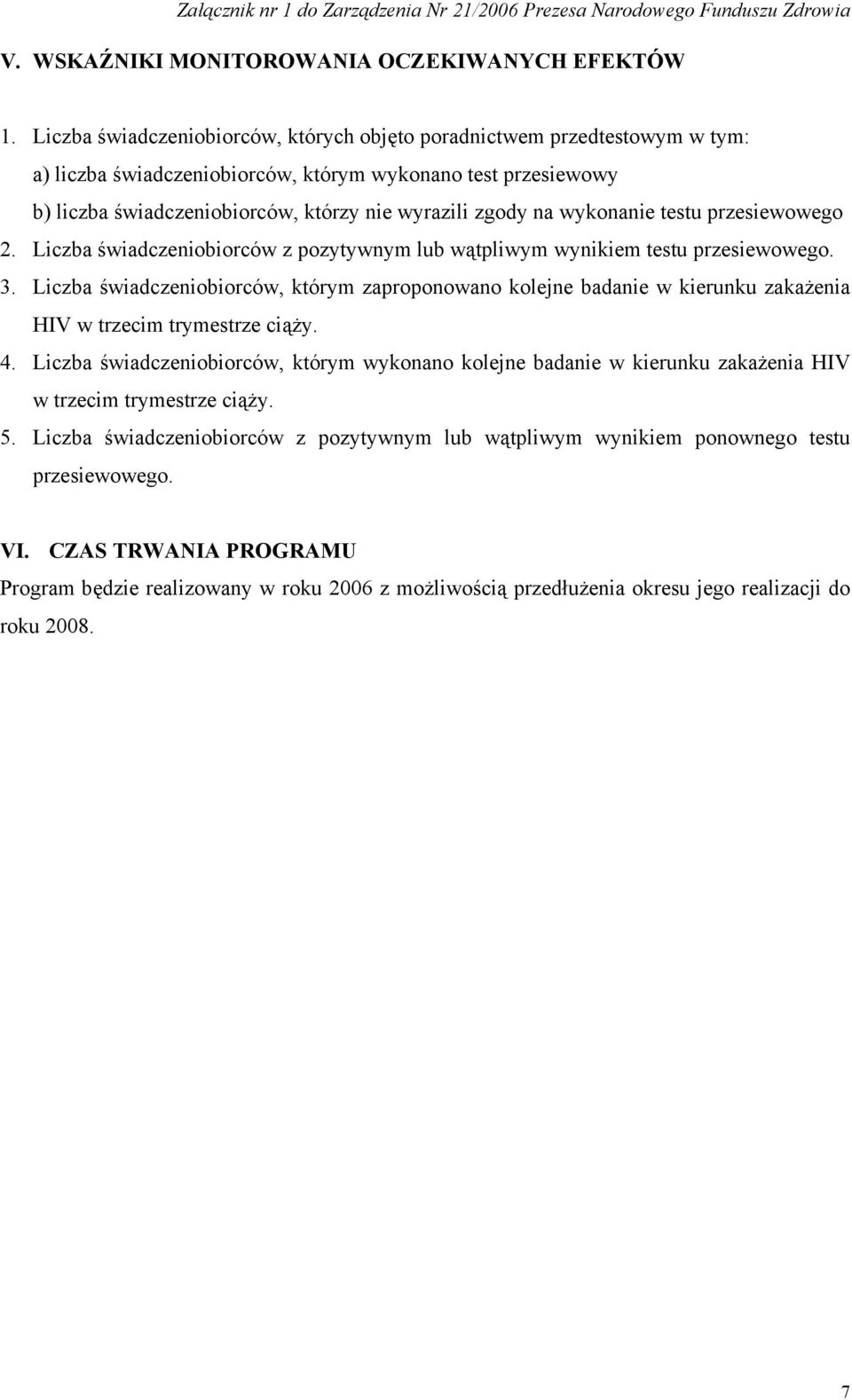 Załącznik nr 1 do Zarządzenia Nr 21/2006 Prezesa Narodowego Funduszu Zdrowia

V. WSKAŹNIKI MONITOROWANIA OCZEKIWANYCH EFEKTÓW

1. Liczba świadczeniobiorców, których objęto poradnictwem przedtestowym w tym:
a) liczba świadczeniobiorców, którym wykonano test przesiewowy
b) liczba świadczeniobiorców, którzy nie wyrazili zgody na wykonanie testu przesiewowego
2. Liczba świadczeniobiorców z pozytywnym lub wątpliwym wynikiem testu przesiewowego.
3. Liczba świadczeniobiorców, którym zaproponowano kolejne badanie w kierunku zakażenia HIV w trzecim trymestrze ciąży.
4. Liczba świadczeniobiorców, którym wykonano kolejne badanie w kierunku zakażenia HIV w trzecim trymestrze ciąży.
5. Liczba świadczeniobiorców z pozytywnym lub wątpliwym wynikiem ponownego testu przesiewowego.

VI. CZAS TRWANIA PROGRAMU
Program będzie realizowany w roku 2006 z możliwością przedłużenia okresu jego realizacji do roku 2008.

7